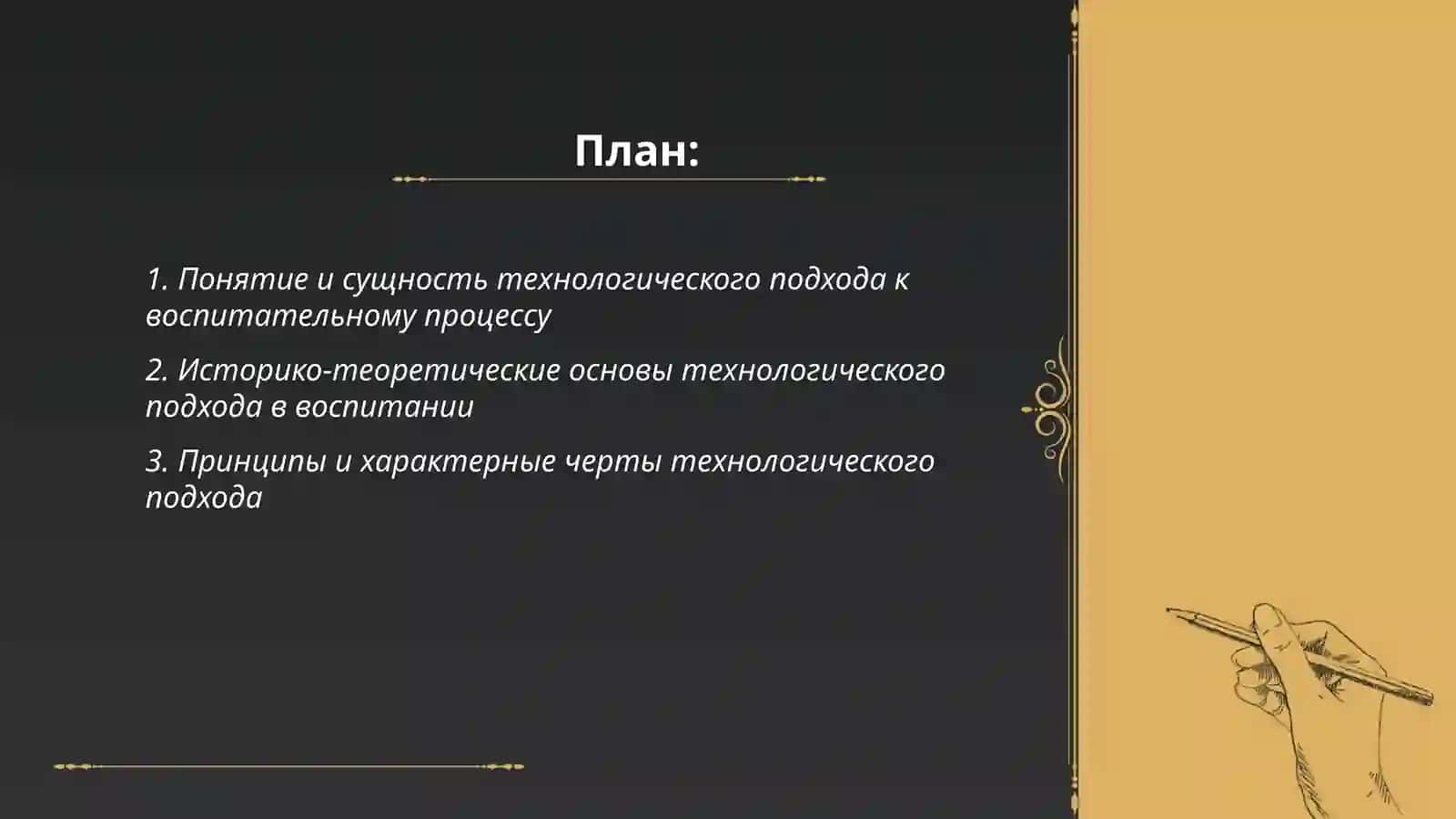 План:

1. Понятие и сущность технологического подхода к воспитательному процессу

2. Историко-теоретические основы технологического подхода в воспитании

3. Принципы и характерные черты технологического подхода